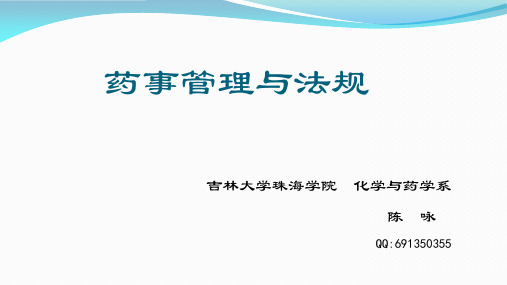 药事管理与法规

吉林大学珠海学院　化学与药学系

陈　咏

QQ:691350355